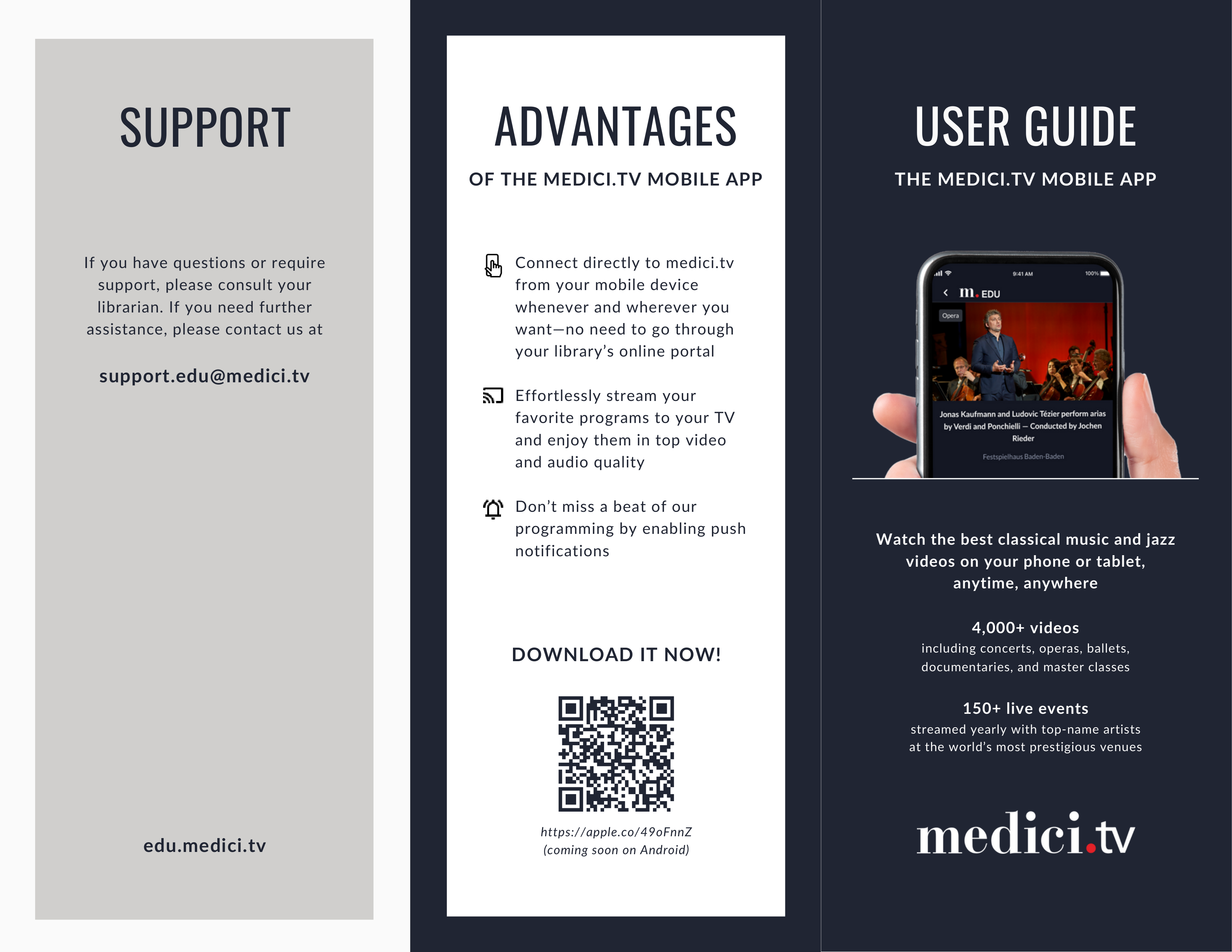 SUPPORT

If you have questions or require support, please consult your librarian. If you need further assistance, please contact us at

support.edu@medici.tv

edu.medici.tv

ADVANTAGES

OF THE MEDICI.TV MOBILE APP

Connect directly to medici.tv from your mobile device whenever and wherever you want—no need to go through your library's online portal

Effortlessly stream your favorite programs to your TV and enjoy them in top video and audio quality

Don't miss a beat of our programming by enabling push notifications

DOWNLOAD IT NOW!

https://apple.co/49oFnnZ
(coming soon on Android)

USER GUIDE

THE MEDICI.TV MOBILE APP

9:41 AM
100%
m. EDU
Opera
Jonas Kaufmann and Ludovic Tézier perform arias by Verdi and Ponchielli — Conducted by Jochen Rieder
Festspielhaus Baden-Baden

Watch the best classical music and jazz videos on your phone or tablet, anytime, anywhere

4,000+ videos
including concerts, operas, ballets, documentaries, and master classes

150+ live events
streamed yearly with top-name artists at the world's most prestigious venues

medici.tv